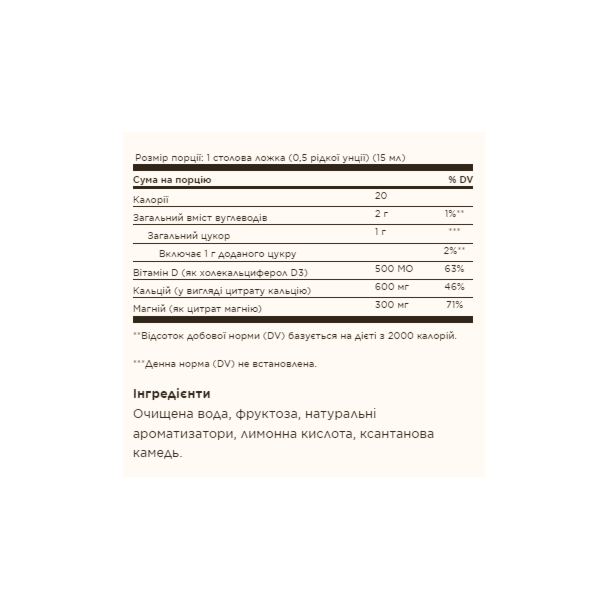 Розмір порції: 1 столова ложка (0,5 рідкої унції) (15 мл)

| Сума на порцію | | % DV |
|---|---|---|
| Калорії | 20 | |
| Загальний вміст вуглеводів | 2 г | 1%** |
| Загальний цукор | 1 г | *** |
| Включає 1 г доданого цукру | | 2%** |
| Вітамін D (як холекальциферол D3) | 500 МО | 63% |
| Кальцій (у вигляді цитрату кальцію) | 600 мг | 46% |
| Магній (як цитрат магнію) | 300 мг | 71% |

**Відсоток добової норми (DV) базується на дієті з 2000 калорій.

***Денна норма (DV) не встановлена.

Інгредієнти
Очищена вода, фруктоза, натуральні ароматизатори, лимонна кислота, ксантанова камедь.